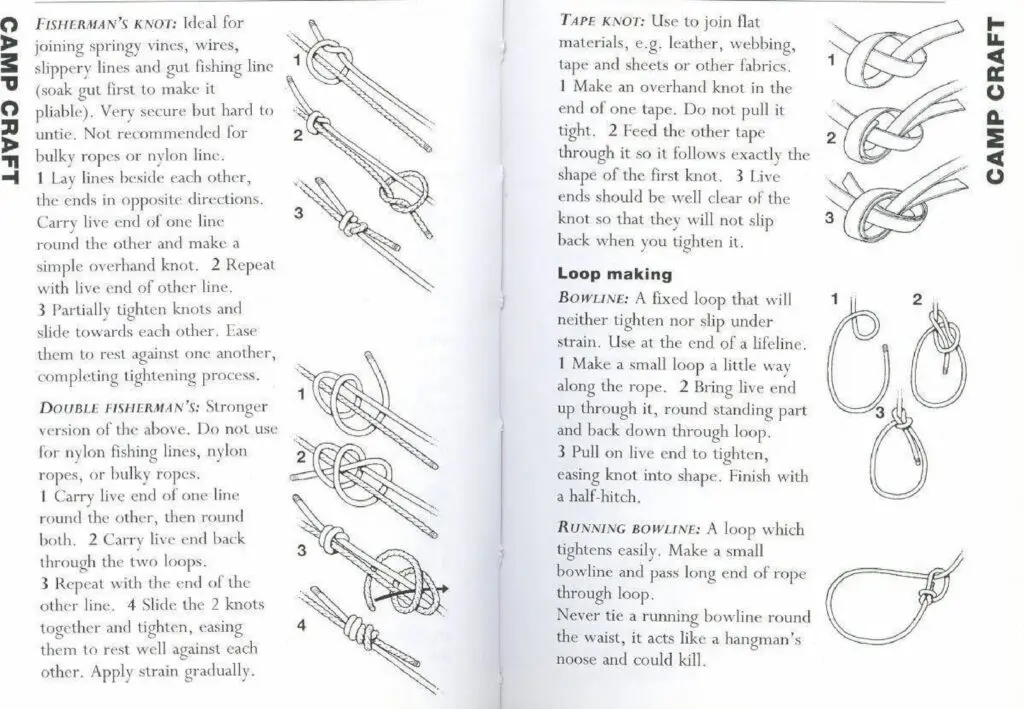 CAMP CRAFT

FISHERMAN'S KNOT: Ideal for joining springy vines, wires, slippery lines and gut fishing line (soak gut first to make it pliable). Very secure but hard to untie. Not recommended for bulky ropes or nylon line.
1 Lay lines beside each other, the ends in opposite directions. Carry live end of one line round the other and make a simple overhand knot. 2 Repeat with live end of other line.
3 Partially tighten knots and slide towards each other. Ease them to rest against one another, completing tightening process.

1
2
3

DOUBLE FISHERMAN'S: Stronger version of the above. Do not use for nylon fishing lines, nylon ropes, or bulky ropes.
1 Carry live end of one line round the other, then round both. 2 Carry live end back through the two loops.
3 Repeat with the end of the other line. 4 Slide the 2 knots together and tighten, easing them to rest well against each other. Apply strain gradually.

1
2
3
4

TAPE KNOT: Use to join flat materials, e.g. leather, webbing, tape and sheets or other fabrics.
1 Make an overhand knot in the end of one tape. Do not pull it tight. 2 Feed the other tape through it so it follows exactly the shape of the first knot. 3 Live ends should be well clear of the knot so that they will not slip back when you tighten it.

1
2
3

Loop making

BOWLINE: A fixed loop that will neither tighten nor slip under strain. Use at the end of a lifeline.
1 Make a small loop a little way along the rope. 2 Bring live end up through it, round standing part and back down through loop.
3 Pull on live end to tighten, easing knot into shape. Finish with a half-hitch.

1
2
3

RUNNING BOWLINE: A loop which tightens easily. Make a small bowline and pass long end of rope through loop.
Never tie a running bowline round the waist, it acts like a hangman's noose and could kill.

CAMP CRAFT